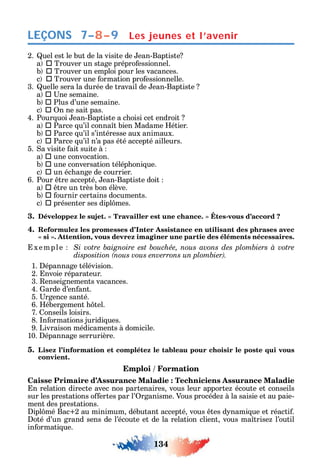 LEÇONS 7–8–9 Les jeunes et l'avenir

2. Quel est le but de la visite de Jean-Baptiste?
a) ☐ Trouver un stage préprofessionnel.
b) ☐ Trouver un emploi pour les vacances.
c) ☐ Trouver une formation professionnelle.
3. Quelle sera la durée de travail de Jean-Baptiste ?
a) ☐ Une semaine.
b) ☐ Plus d'une semaine.
c) ☐ On ne sait pas.
4. Pourquoi Jean-Baptiste a choisi cet endroit ?
a) ☐ Parce qu'il connaît bien Madame Hétier.
b) ☐ Parce qu'il s'intéresse aux animaux.
c) ☐ Parce qu'il n'a pas été accepté ailleurs.
5. Sa visite fait suite à :
a) ☐ une convocation.
b) ☐ une conversation téléphonique.
c) ☐ un échange de courrier.
6. Pour être accepté, Jean-Baptiste doit :
a) ☐ être un très bon élève.
b) ☐ fournir certains documents.
c) ☐ présenter ses diplômes.

3. Développez le sujet. « Travailler est une chance. » Êtes-vous d'accord ?

4. Reformulez les promesses d'Inter Assistance en utilisant des phrases avec « si ». Attention, vous devrez imaginer une partie des éléments nécessaires.

Exemple : Si votre baignoire est bouchée, nous avons des plombiers à votre disposition (nous vous enverrons un plombier).

1. Dépannage télévision.
2. Envoie réparateur.
3. Renseignements vacances.
4. Garde d'enfant.
5. Urgence santé.
6. Hébergement hôtel.
7. Conseils loisirs.
8. Informations juridiques.
9. Livraison médicaments à domicile.
10. Dépannage serrurière.

5. Lisez l'information et complétez le tableau pour choisir le poste qui vous convient.

Emploi / Formation

Caisse Primaire d'Assurance Maladie : Techniciens Assurance Maladie
En relation directe avec nos partenaires, vous leur apportez écoute et conseils sur les prestations offertes par l'Organisme. Vous procédez à la saisie et au paiement des prestations.
Diplômé Bac+2 au minimum, débutant accepté, vous êtes dynamique et réactif. Doté d'un grand sens de l'écoute et de la relation client, vous maîtrisez l'outil informatique.

134